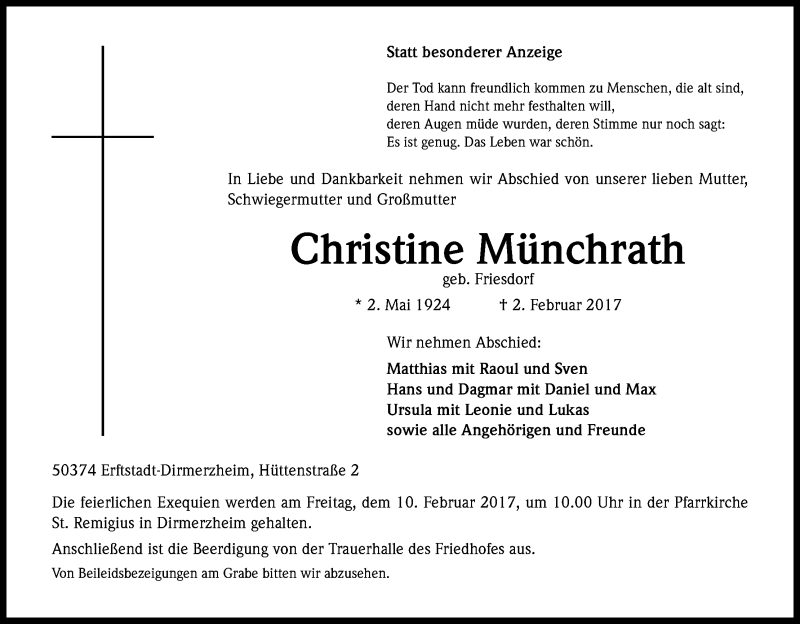 Statt besonderer Anzeige

Der Tod kann freundlich kommen zu Menschen, die alt sind,
deren Hand nicht mehr festhalten will,
deren Augen müde wurden, deren Stimme nur noch sagt:
Es ist genug. Das Leben war schön.

In Liebe und Dankbarkeit nehmen wir Abschied von unserer lieben Mutter, Schwiegermutter und Großmutter

Christine Münchrath
geb. Friesdorf

* 2. Mai 1924 † 2. Februar 2017

Wir nehmen Abschied:

Matthias mit Raoul und Sven
Hans und Dagmar mit Daniel und Max
Ursula mit Leonie und Lukas
sowie alle Angehörigen und Freunde

50374 Erftstadt-Dirmerzheim, Hüttenstraße 2

Die feierlichen Exequien werden am Freitag, dem 10. Februar 2017, um 10.00 Uhr in der Pfarrkirche St. Remigius in Dirmerzheim gehalten.

Anschließend ist die Beerdigung von der Trauerhalle des Friedhofes aus.

Von Beileidsbezeigungen am Grabe bitten wir abzusehen.